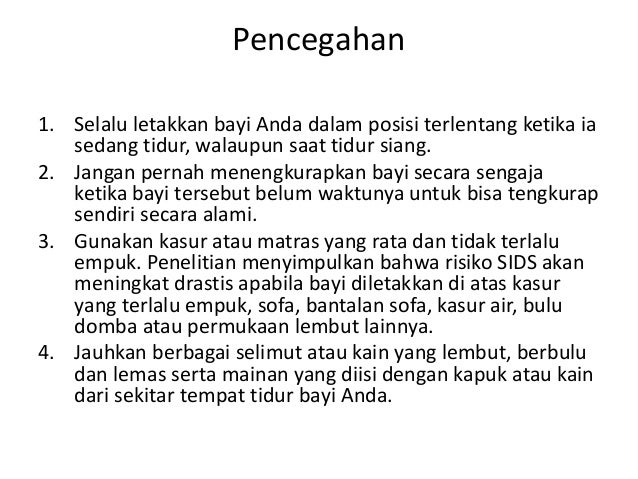 Pencegahan

1. Selalu letakkan bayi Anda dalam posisi terlentang ketika ia sedang tidur, walaupun saat tidur siang.
2. Jangan pernah menengkurapkan bayi secara sengaja ketika bayi tersebut belum waktunya untuk bisa tengkurap sendiri secara alami.
3. Gunakan kasur atau matras yang rata dan tidak terlalu empuk. Penelitian menyimpulkan bahwa risiko SIDS akan meningkat drastis apabila bayi diletakkan di atas kasur yang terlalu empuk, sofa, bantalan sofa, kasur air, bulu domba atau permukaan lembut lainnya.
4. Jauhkan berbagai selimut atau kain yang lembut, berbulu dan lemas serta mainan yang diisi dengan kapuk atau kain dari sekitar tempat tidur bayi Anda.